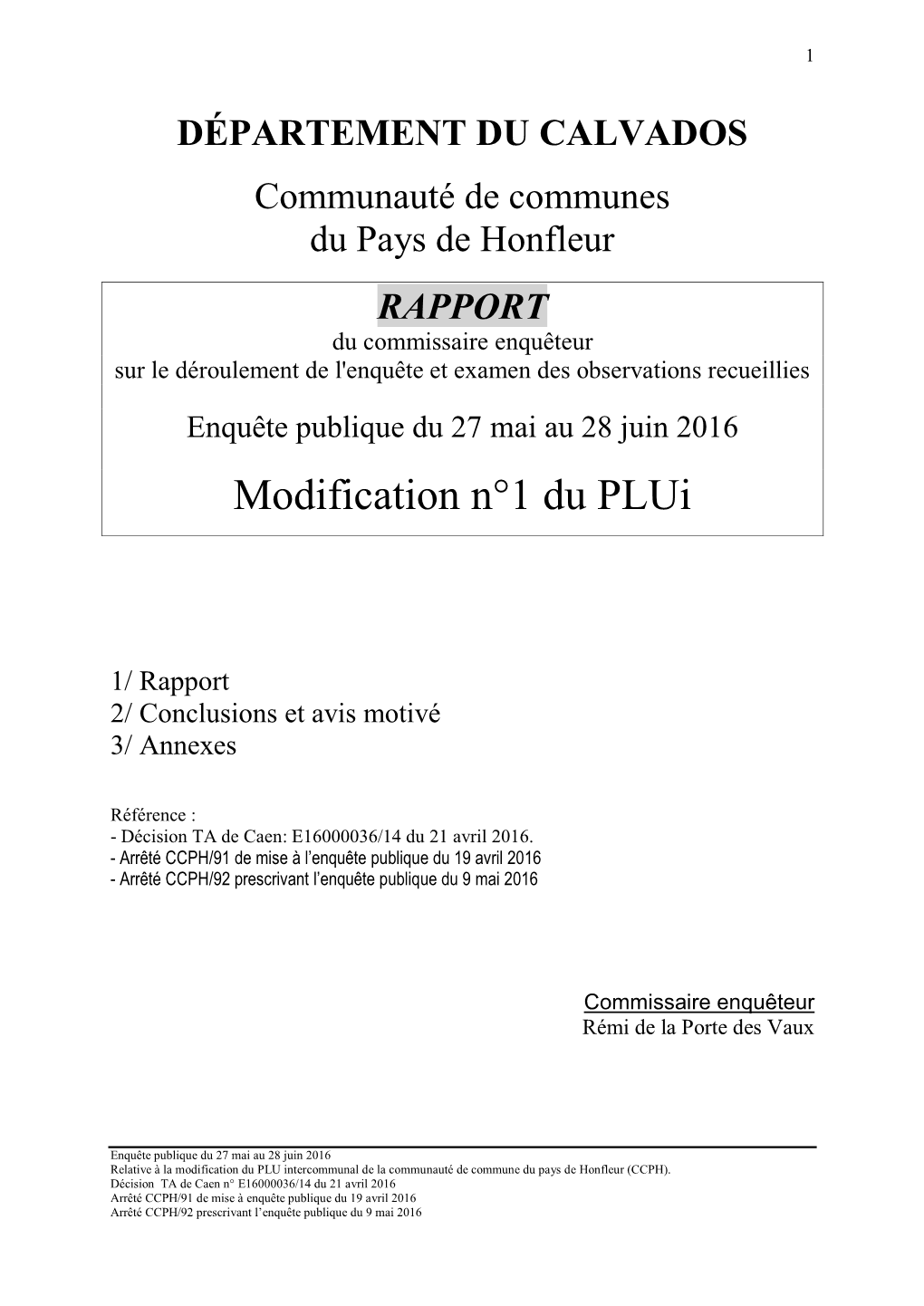 1

DÉPARTEMENT DU CALVADOS

Communauté de communes du Pays de Honfleur

RAPPORT

du commissaire enquêteur
sur le déroulement de l'enquête et examen des observations recueillies

Enquête publique du 27 mai au 28 juin 2016

Modification n°1 du PLUi

1/ Rapport
2/ Conclusions et avis motivé
3/ Annexes

Référence :
- Décision TA de Caen: E16000036/14 du 21 avril 2016.
- Arrêté CCPH/91 de mise à l'enquête publique du 19 avril 2016
- Arrêté CCPH/92 prescrivant l'enquête publique du 9 mai 2016

Commissaire enquêteur
Rémi de la Porte des Vaux

Enquête publique du 27 mai au 28 juin 2016
Relative à la modification du PLU intercommunal de la communauté de commune du pays de Honfleur (CCPH).
Décision TA de Caen n° E16000036/14 du 21 avril 2016
Arrêté CCPH/91 de mise à enquête publique du 19 avril 2016
Arrêté CCPH/92 prescrivant l'enquête publique du 9 mai 2016